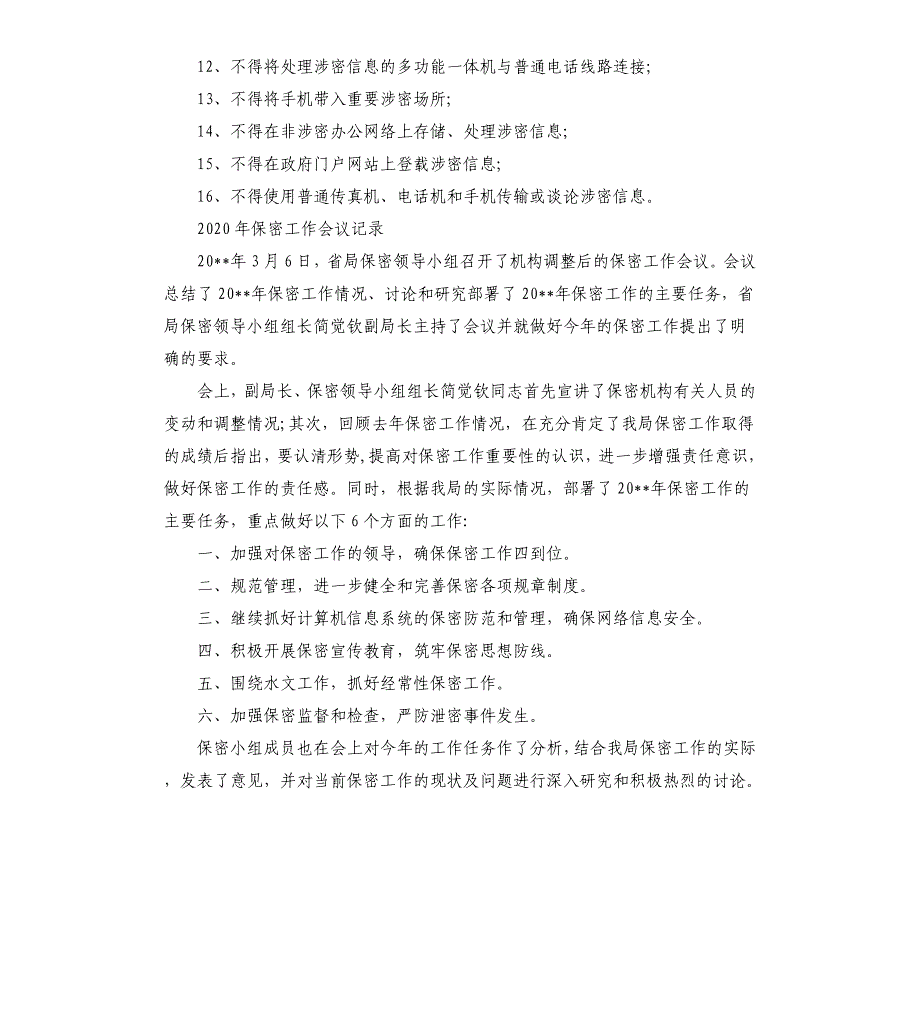 12、不得将处理涉密信息的多功能一体机与普通电话线路连接;

13、不得将手机带入重要涉密场所;

14、不得在非涉密办公网络上存储、处理涉密信息;

15、不得在政府门户网站上登载涉密信息;

16、不得使用普通传真机、电话机和手机传输或谈论涉密信息。

2020年保密工作会议记录

20**年3月6日，省局保密领导小组召开了机构调整后的保密工作会议。会议总结了20**年保密工作情况、讨论和研究部署了20**年保密工作的主要任务，省局保密领导小组组长简觉钦副局长主持了会议并就做好今年的保密工作提出了明确的要求。

会上，副局长、保密领导小组组长简觉钦同志首先宣讲了保密机构有关人员的变动和调整情况;其次，回顾去年保密工作情况，在充分肯定了我局保密工作取得的成绩后指出，要认清形势，提高对保密工作重要性的认识，进一步增强责任意识，做好保密工作的责任感。同时，根据我局的实际情况，部署了20**年保密工作的主要任务，重点做好以下6个方面的工作:

一、加强对保密工作的领导，确保保密工作四到位。

二、规范管理，进一步健全和完善保密各项规章制度。

三、继续抓好计算机信息系统的保密防范和管理，确保网络信息安全。

四、积极开展保密宣传教育，筑牢保密思想防线。

五、围绕水文工作，抓好经常性保密工作。

六、加强保密监督和检查，严防泄密事件发生。

保密小组成员也在会上对今年的工作任务作了分析，结合我局保密工作的实际，发表了意见，并对当前保密工作的现状及问题进行深入研究和积极热烈的讨论。